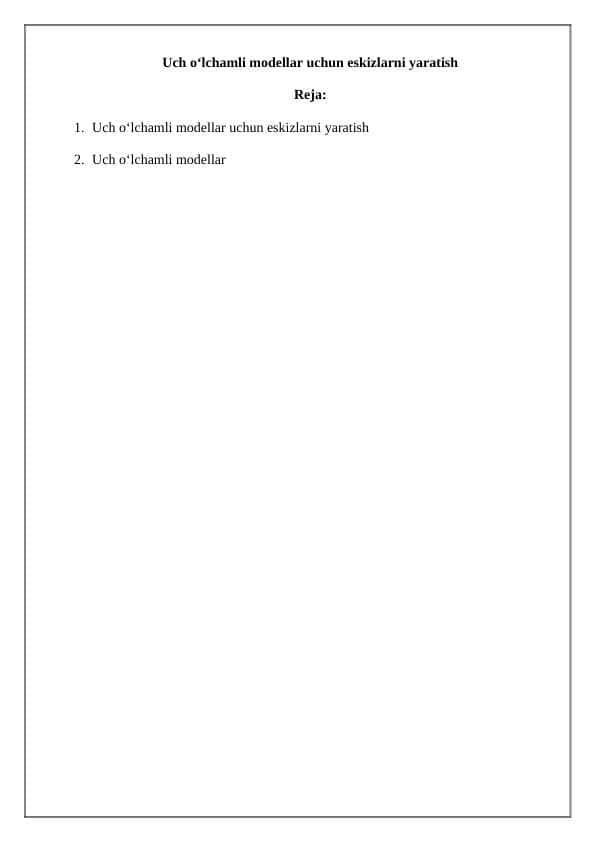 Uch o‘lchamli modellar uchun eskizlarni yaratish

Reja:

1. Uch o‘lchamli modellar uchun eskizlarni yaratish

2. Uch o‘lchamli modellar